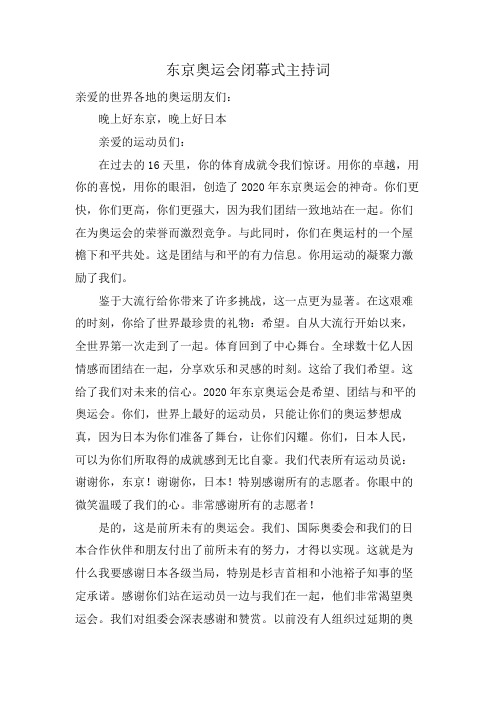 东京奥运会闭幕式主持词

亲爱的世界各地的奥运朋友们：

晚上好东京，晚上好日本

亲爱的运动员们：

在过去的16天里，你的体育成就令我们惊讶。用你的卓越，用你的喜悦，用你的眼泪，创造了2020年东京奥运会的神奇。你们更快，你们更高，你们更强大，因为我们团结一致地站在一起。你们在为奥运会的荣誉而激烈竞争。与此同时，你们在奥运村的一个屋檐下和平共处。这是团结与和平的有力信息。你用运动的凝聚力激励了我们。

鉴于大流行给你带来了许多挑战，这一点更为显著。在这艰难的时刻，你给了世界最珍贵的礼物：希望。自从大流行开始以来，全世界第一次走到了一起。体育回到了中心舞台。全球数十亿人因情感而团结在一起，分享欢乐和灵感的时刻。这给了我们希望。这给了我们对未来的信心。2020年东京奥运会是希望、团结与和平的奥运会。你们，世界上最好的运动员，只能让你们的奥运梦想成真，因为日本为你们准备了舞台，让你们闪耀。你们，日本人民，可以为你们所取得的成就感到无比自豪。我们代表所有运动员说：谢谢你，东京！谢谢你，日本！特别感谢所有的志愿者。你眼中的微笑温暖了我们的心。非常感谢所有的志愿者！

是的，这是前所未有的奥运会。我们、国际奥委会和我们的日本合作伙伴和朋友付出了前所未有的努力，才得以实现。这就是为什么我要感谢日本各级当局，特别是杉吉首相和小池裕子知事的坚定承诺。感谢你们站在运动员一边与我们在一起，他们非常渴望奥运会。我们对组委会深表感谢和赞赏。以前没有人组织过延期的奥